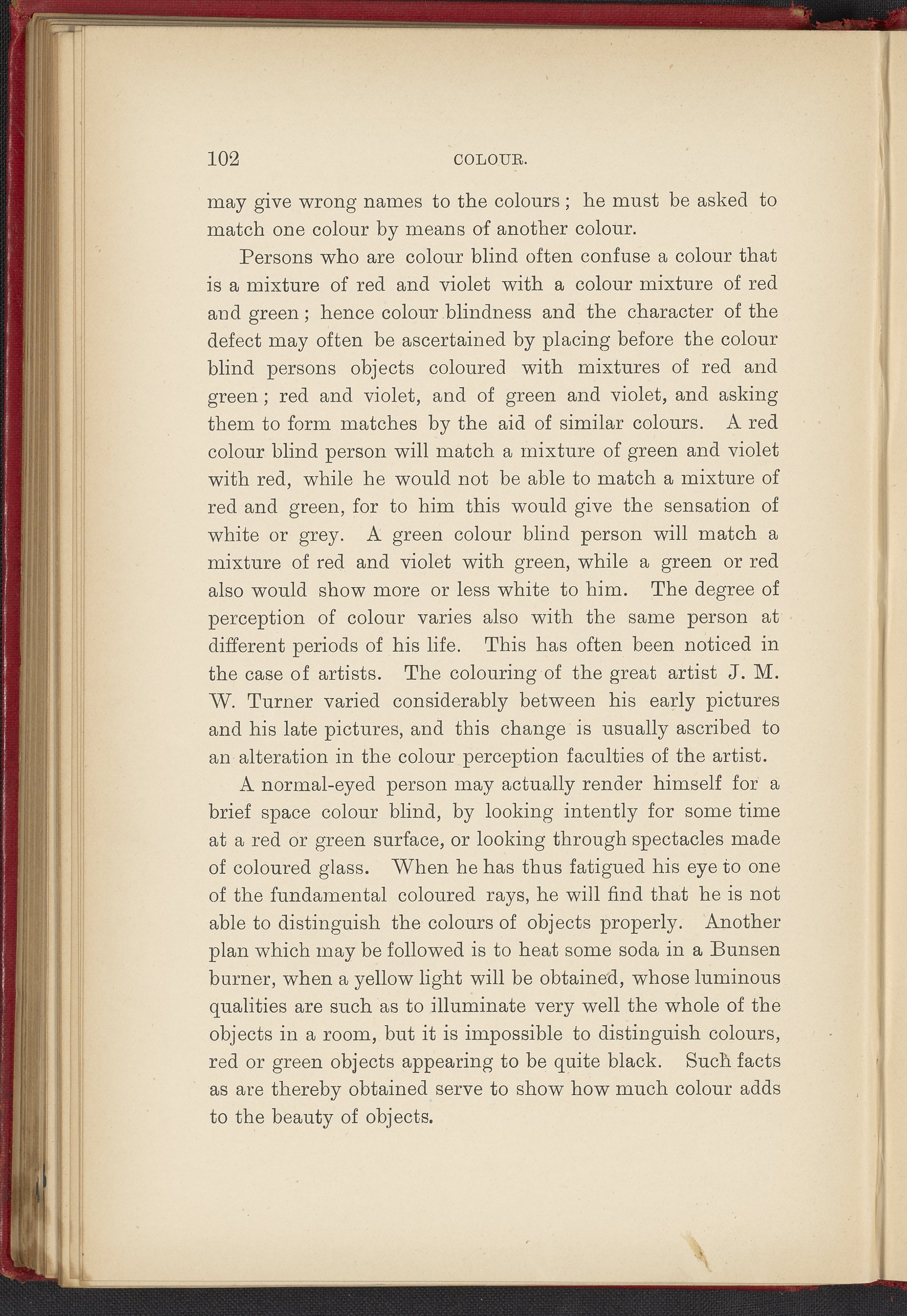 102 COLOUR.

may give wrong names to the colours; he must be asked to match one colour by means of another colour.

Persons who are colour blind often confuse a colour that is a mixture of red and violet with a colour mixture of red and green; hence colour blindness and the character of the defect may often be ascertained by placing before the colour blind persons objects coloured with mixtures of red and green; red and violet, and of green and violet, and asking them to form matches by the aid of similar colours. A red colour blind person will match a mixture of green and violet with red, while he would not be able to match a mixture of red and green, for to him this would give the sensation of white or grey. A green colour blind person will match a mixture of red and violet with green, while a green or red also would show more or less white to him. The degree of perception of colour varies also with the same person at different periods of his life. This has often been noticed in the case of artists. The colouring of the great artist J. M. W. Turner varied considerably between his early pictures and his late pictures, and this change is usually ascribed to an alteration in the colour perception faculties of the artist.

A normal-eyed person may actually render himself for a brief space colour blind, by looking intently for some time at a red or green surface, or looking through spectacles made of coloured glass. When he has thus fatigued his eye to one of the fundamental coloured rays, he will find that he is not able to distinguish the colours of objects properly. Another plan which may be followed is to heat some soda in a Bunsen burner, when a yellow light will be obtained, whose luminous qualities are such as to illuminate very well the whole of the objects in a room, but it is impossible to distinguish colours, red or green objects appearing to be quite black. Such facts as are thereby obtained serve to show how much colour adds to the beauty of objects.